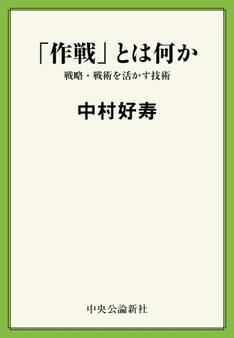 「作戦」とは何か

戦略・戦術を活かす技術

中村好寿

中央公論新社